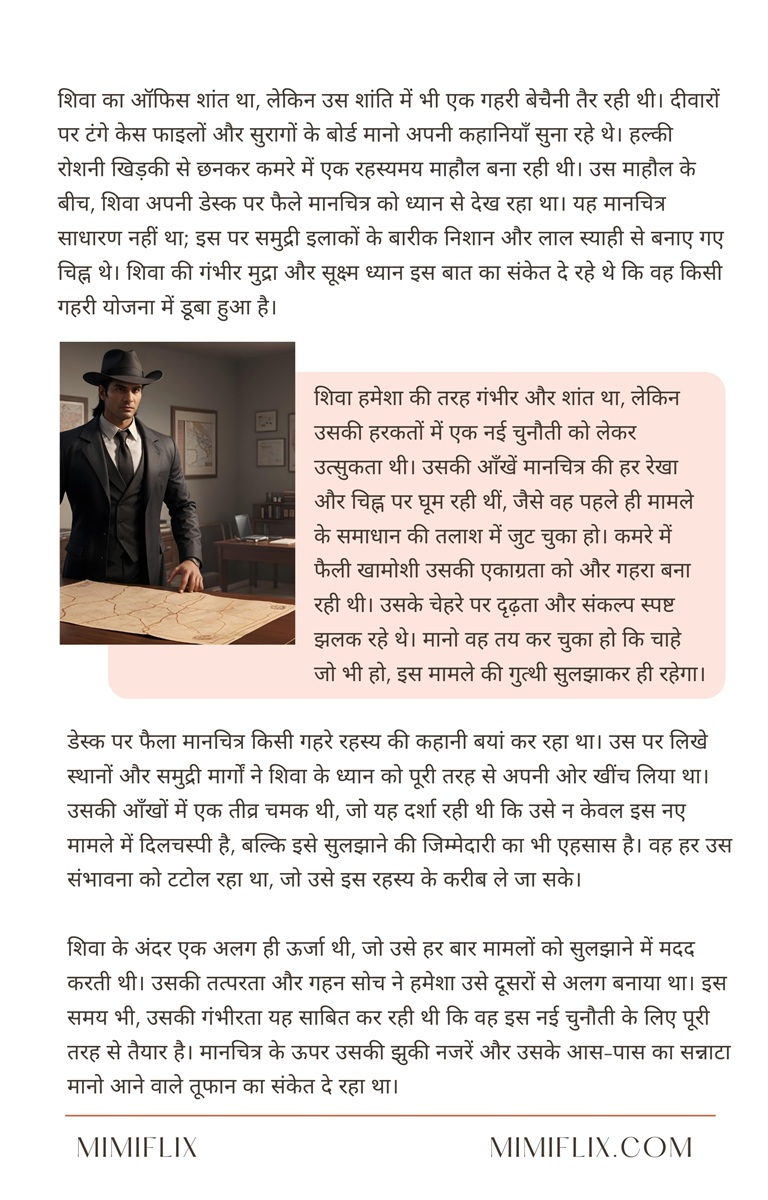 शिवा का ऑफिस शांत था, लेकिन उस शांति में भी एक गहरी बेचैनी तैर रही थी। दीवारों पर टंगे केस फाइलों और सुरागों के बोर्ड मानो अपनी कहानियाँ सुना रहे थे। हल्की रोशनी खिड़की से छनकर कमरे में एक रहस्यमय माहौल बना रही थी। उस माहौल के बीच, शिवा अपनी डेस्क पर फैले मानचित्र को ध्यान से देख रहा था। यह मानचित्र साधारण नहीं था; इस पर समुद्री इलाकों के बारीक निशान और लाल स्याही से बनाए गए चिह्न थे। शिवा की गंभीर मुद्रा और सूक्ष्म ध्यान इस बात का संकेत दे रहे थे कि वह किसी गहरी योजना में डूबा हुआ है।

शिवा हमेशा की तरह गंभीर और शांत था, लेकिन उसकी हरकतों में एक नई चुनौती को लेकर उत्सुकता थी। उसकी आँखें मानचित्र की हर रेखा और चिह्न पर घूम रही थीं, जैसे वह पहले ही मामले के समाधान की तलाश में जुट चुका हो। कमरे में फैली खामोशी उसकी एकाग्रता को और गहरा बना रही थी। उसके चेहरे पर दृढ़ता और संकल्प स्पष्ट झलक रहे थे। मानो वह तय कर चुका हो कि चाहे जो भी हो, इस मामले की गुत्थी सुलझाकर ही रहेगा।

डेस्क पर फैला मानचित्र किसी गहरे रहस्य की कहानी बयां कर रहा था। उस पर लिखे स्थानों और समुद्री मार्गों ने शिवा के ध्यान को पूरी तरह से अपनी ओर खींच लिया था। उसकी आँखों में एक तीव्र चमक थी, जो यह दर्शा रही थी कि उसे न केवल इस नए मामले में दिलचस्पी है, बल्कि इसे सुलझाने की जिम्मेदारी का भी एहसास है। वह हर उस संभावना को टटोल रहा था, जो उसे इस रहस्य के करीब ले जा सके।

शिवा के अंदर एक अलग ही ऊर्जा थी, जो उसे हर बार मामलों को सुलझाने में मदद करती थी। उसकी तत्परता और गहन सोच ने हमेशा उसे दूसरों से अलग बनाया था। इस समय भी, उसकी गंभीरता यह साबित कर रही थी कि वह इस नई चुनौती के लिए पूरी तरह से तैयार है। मानचित्र के ऊपर उसकी झुकी नजरें और उसके आस-पास का सन्नाटा मानो आने वाले तूफान का संकेत दे रहा था।

MIMIFLIX MIMIFLIX.COM